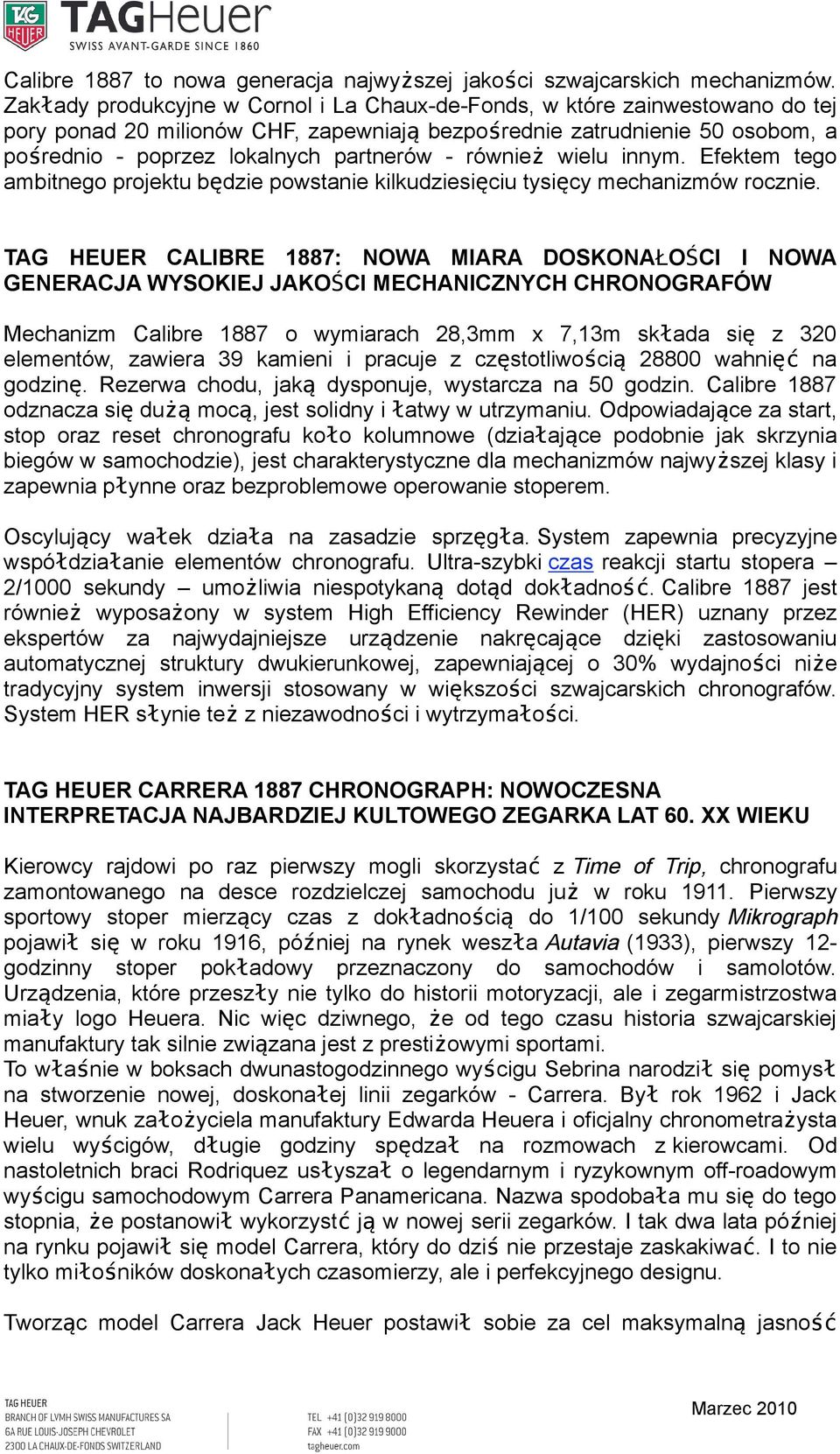 TAG HEUER
TAGHeuer
SWISS AVANT-GARDE SINCE 1860

Calibre 1887 to nowa generacja najwyższej jakości szwajcarskich mechanizmów. Zakłady produkcyjne w Cornol i La Chaux-de-Fonds, w które zainwestowano do tej pory ponad 20 milionów CHF, zapewniają bezpośrednie zatrudnienie 50 osobom, a pośrednio - poprzez lokalnych partnerów - również wielu innym. Efektem tego ambitnego projektu będzie powstanie kilkudziesięciu tysięcy mechanizmów rocznie.

TAG HEUER CALIBRE 1887: NOWA MIARA DOSKONAŁOŚCI I NOWA GENERACJA WYSOKIEJ JAKOŚCI MECHANICZNYCH CHRONOGRAFÓW

Mechanizm Calibre 1887 o wymiarach 28,3mm x 7,13m składa się z 320 elementów, zawiera 39 kamieni i pracuje z częstotliwością 28800 wahnięć na godzinę. Rezerwa chodu, jaką dysponuje, wystarcza na 50 godzin. Calibre 1887 odznacza się dużą mocą, jest solidny i łatwy w utrzymaniu. Odpowiadające za start, stop oraz reset chronografu koło kolumnowe (działające podobnie jak skrzynia biegów w samochodzie), jest charakterystyczne dla mechanizmów najwyższej klasy i zapewnia płynne oraz bezproblemowe operowanie stoperem.

Oscylujący wałek działa na zasadzie sprzęgła. System zapewnia precyzyjne współdziałanie elementów chronografu. Ultra-szybki czas reakcji startu stopera – 2/1000 sekundy – umożliwia niespotykaną dotąd dokładność. Calibre 1887 jest również wyposażony w system High Efficiency Rewinder (HER) uznany przez ekspertów za najwydajniejsze urządzenie nakręcające dzięki zastosowaniu automatycznej struktury dwukierunkowej, zapewniającej o 30% wydajności niże tradycyjny system inwersji stosowany w większości szwajcarskich chronografów. System HER słynie też z niezawodności i wytrzymałości.

TAG HEUER CARRERA 1887 CHRONOGRAPH: NOWOCZESNA INTERPRETACJA NAJBARDZIEJ KULTOWEGO ZEGARKA LAT 60. XX WIEKU

Kierowcy rajdowi po raz pierwszy mogli skorzystać z Time of Trip, chronografu zamontowanego na desce rozdzielczej samochodu już w roku 1911. Pierwszy sportowy stoper mierzący czas z dokładnością do 1/100 sekundy Mikrograph pojawił się w roku 1916, później na rynek weszła Autavia (1933), pierwszy 12-godzinny stoper pokładowy przeznaczony do samochodów i samolotów. Urządzenia, które przeszły nie tylko do historii motoryzacji, ale i zegarmistrzostwa miały logo Heuera. Nic więc dziwnego, że od tego czasu historia szwajcarskiej manufaktury tak silnie związana jest z prestiżowymi sportami.
To właśnie w boksach dwunastogodzinnego wyścigu Sebrina narodził się pomysł na stworzenie nowej, doskonałej linii zegarków - Carrera. Był rok 1962 i Jack Heuer, wnuk założyciela manufaktury Edwarda Heuera i oficjalny chronometrażysta wielu wyścigów, długie godziny spędzał na rozmowach z kierowcami. Od nastoletnich braci Rodriquez usłyszał o legendarnym i ryzykownym off-roadowym wyścigu samochodowym Carrera Panamericana. Nazwa spodobała mu się do tego stopnia, że postanowił wykorzystć ją w nowej serii zegarków. I tak dwa lata później na rynku pojawił się model Carrera, który do dziś nie przestaje zaskakiwać. I to nie tylko miłośników doskonałych czasomierzy, ale i perfekcyjnego designu.

Tworząc model Carrera Jack Heuer postawił sobie za cel maksymalną jasność

TAG HEUER
BRANCH OF LVMH SWISS MANUFACTURES SA
6A RUE LOUIS-JOSEPH CHEVROLET
2300 LA CHAUX-DE-FONDS SWITZERLAND

TEL +41 (0)32 919 8000
FAX +41 (0)32 919 9000
tagheuer.com

Marzec 2010